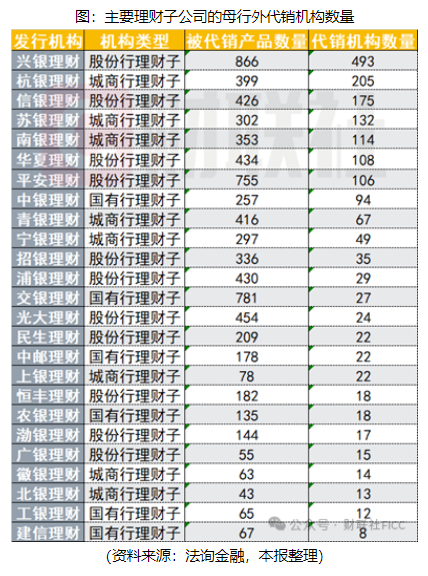 图：主要理财子公司的母行外代销机构数量

| 发行机构 | 机构类型 | 被代销产品数量 | 代销机构数量 |
|---|---|---|---|
| 兴银理财 | 股份行理财子 | 866 | 493 |
| 杭银理财 | 城商行理财子 | 399 | 205 |
| 信银理财 | 股份行理财子 | 426 | 175 |
| 苏银理财 | 城商行理财子 | 302 | 132 |
| 南银理财 | 城商行理财子 | 353 | 114 |
| 华夏理财 | 股份行理财子 | 434 | 108 |
| 平安理财 | 股份行理财子 | 755 | 106 |
| 中银理财 | 国有行理财子 | 257 | 94 |
| 青银理财 | 城商行理财子 | 416 | 67 |
| 宁银理财 | 城商行理财子 | 297 | 49 |
| 招银理财 | 股份行理财子 | 336 | 35 |
| 浦银理财 | 股份行理财子 | 430 | 29 |
| 交银理财 | 国有行理财子 | 781 | 27 |
| 光大理财 | 股份行理财子 | 454 | 24 |
| 民生理财 | 股份行理财子 | 209 | 22 |
| 中邮理财 | 国有行理财子 | 178 | 22 |
| 上银理财 | 城商行理财子 | 78 | 22 |
| 恒丰理财 | 股份行理财子 | 182 | 18 |
| 农银理财 | 国有行理财子 | 135 | 18 |
| 渤银理财 | 股份行理财子 | 144 | 17 |
| 广银理财 | 股份行理财子 | 55 | 15 |
| 徽银理财 | 城商行理财子 | 63 | 14 |
| 北银理财 | 城商行理财子 | 43 | 13 |
| 工银理财 | 国有行理财子 | 65 | 12 |
| 建信理财 | 国有行理财子 | 67 | 8 |

公众号 · 财联社FICC

(资料来源：法询金融，本报整理)